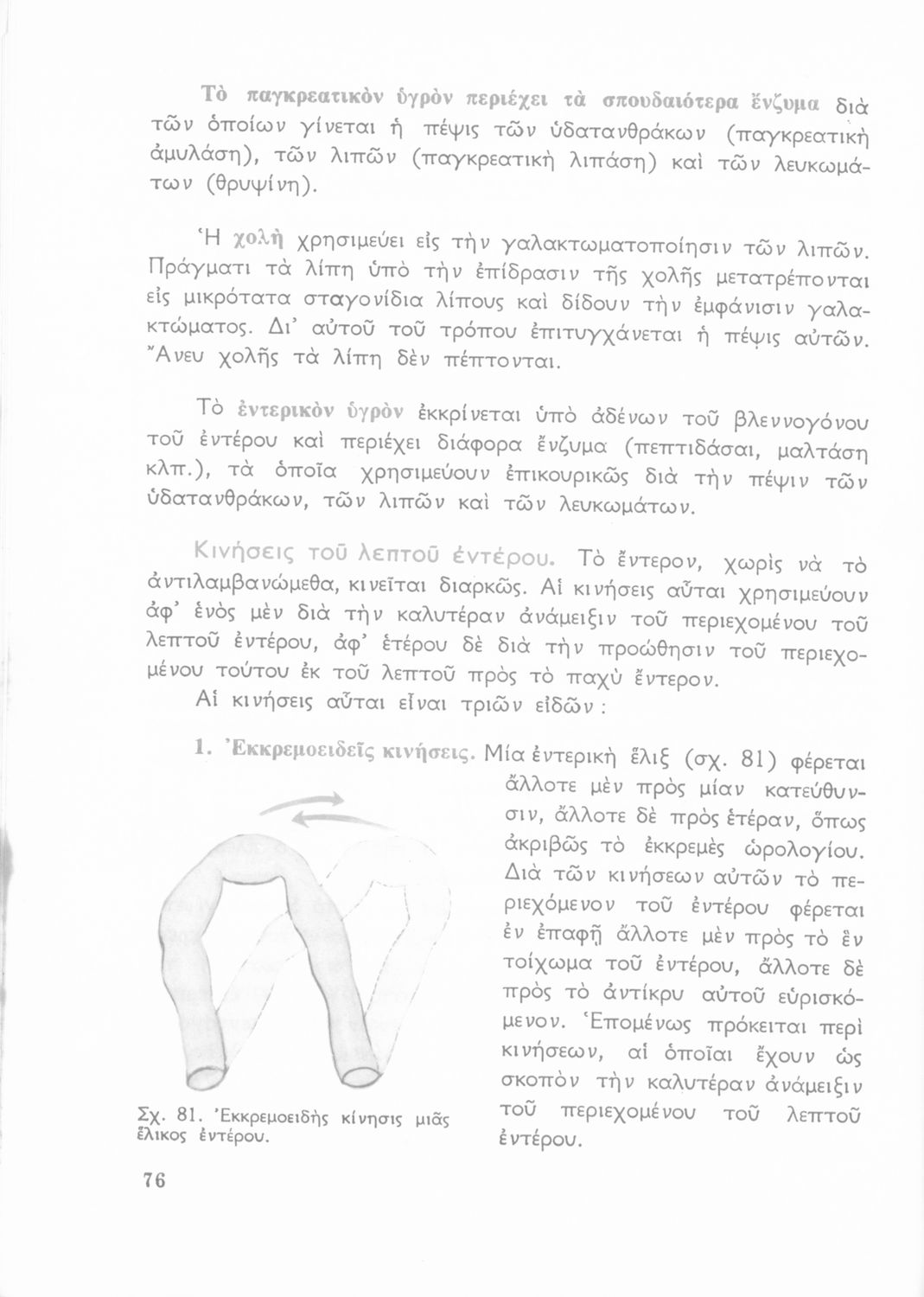 Τὸ παγκρεατικὸν ὑγρὸν περιέχει τὰ σπουδαιότερα ἔνζυμα διὰ τῶν ὁποίων γίνεται ἡ πέψις τῶν ὑδατανθράκων (παγκρεατικὴ ἀμυλάση), τῶν λιπῶν (παγκρεατικὴ λιπάση) καὶ τῶν λευκωμάτων (θρυψίνη).

Ἡ χολὴ χρησιμεύει εἰς τὴν γαλακτωματοποίησιν τῶν λιπῶν. Πράγματι τὰ λίπη ὑπὸ τὴν ἐπίδρασιν τῆς χολῆς μετατρέπονται εἰς μικρότατα σταγονίδια λίπους καὶ δίδουν τὴν ἐμφάνισιν γαλακτώματος. Δι' αὐτοῦ τοῦ τρόπου ἐπιτυγχάνεται ἡ πέψις αὐτῶν. Ἄνευ χολῆς τὰ λίπη δὲν πέπτονται.

Τὸ ἐντερικὸν ὑγρὸν ἐκκρίνεται ὑπὸ ἀδένων τοῦ βλεννογόνου τοῦ ἐντέρου καὶ περιέχει διάφορα ἔνζυμα (πεπτιδάσαι, μαλτάση κλπ.), τὰ ὁποῖα χρησιμεύουν ἐπικουρικῶς διὰ τὴν πέψιν τῶν ὑδατανθράκων, τῶν λιπῶν καὶ τῶν λευκωμάτων.

Κινήσεις τοῦ λεπτοῦ ἐντέρου. Τὸ ἔντερον, χωρὶς νὰ τὸ ἀντιλαμβανώμεθα, κινεῖται διαρκῶς. Αἱ κινήσεις αὗται χρησιμεύουν ἀφ' ἑνὸς μὲν διὰ τὴν καλυτέραν ἀνάμειξιν τοῦ περιεχομένου τοῦ λεπτοῦ ἐντέρου, ἀφ' ἑτέρου δὲ διὰ τὴν προώθησιν τοῦ περιεχομένου τούτου ἐκ τοῦ λεπτοῦ πρὸς τὸ παχὺ ἔντερον.

Αἱ κινήσεις αὗται εἶναι τριῶν εἰδῶν :

1. Ἐκκρεμοειδεῖς κινήσεις. Μία ἐντερικὴ ἕλιξ (σχ. 81) φέρεται ἄλλοτε μὲν πρὸς μίαν κατεύθυνσιν, ἄλλοτε δὲ πρὸς ἑτέραν, ὅπως ἀκριβῶς τὸ ἐκκρεμὲς ὡρολογίου. Διὰ τῶν κινήσεων αὐτῶν τὸ περιεχόμενον τοῦ ἐντέρου φέρεται ἐν ἐπαφῇ ἄλλοτε μὲν πρὸς τὸ ἓν τοίχωμα τοῦ ἐντέρου, ἄλλοτε δὲ πρὸς τὸ ἀντίκρυ αὐτοῦ εὑρισκόμενον. Ἑπομένως πρόκειται περὶ κινήσεων, αἱ ὁποῖαι ἔχουν ὡς σκοπὸν τὴν καλυτέραν ἀνάμειξιν τοῦ περιεχομένου τοῦ λεπτοῦ ἐντέρου.

Σχ. 81. Ἐκκρεμοειδὴς κίνησις μιᾶς ἕλικος ἐντέρου.

76